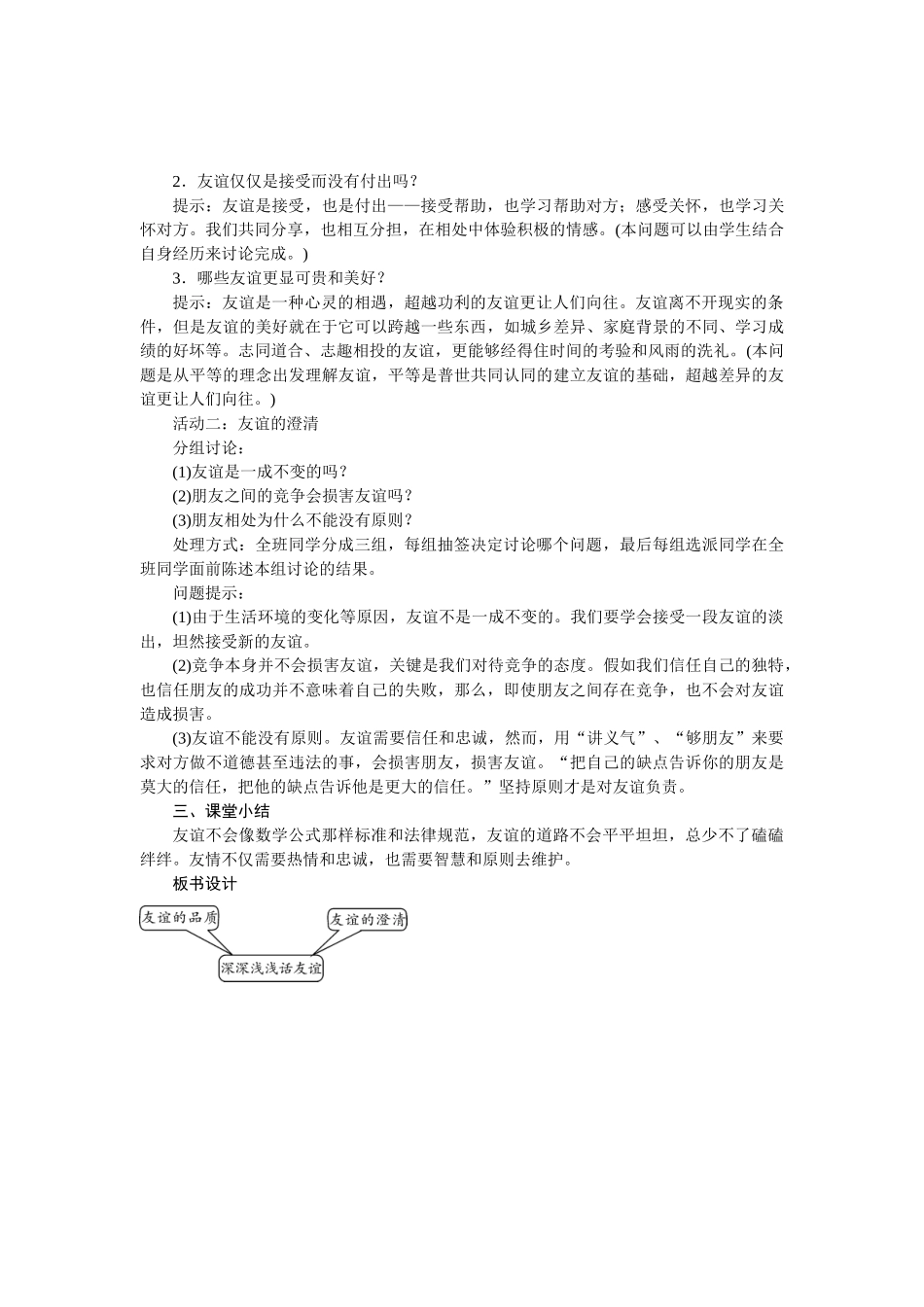 2．友谊仅仅是接受而没有付出吗？

提示：友谊是接受，也是付出——接受帮助，也学习帮助对方；感受关怀，也学习关怀对方。我们共同分享，也相互分担，在相处中体验积极的情感。(本问题可以由学生结合自身经历来讨论完成。)

3．哪些友谊更显可贵和美好？

提示：友谊是一种心灵的相遇，超越功利的友谊更让人们向往。友谊离不开现实的条件，但是友谊的美好就在于它可以跨越一些东西，如城乡差异、家庭背景的不同、学习成绩的好坏等。志同道合、志趣相投的友谊，更能够经得住时间的考验和风雨的洗礼。(本问题是从平等的理念出发理解友谊，平等是普世共同认同的建立友谊的基础，超越差异的友谊更让人们向往。)

活动二：友谊的澄清

分组讨论：

(1)友谊是一成不变的吗？

(2)朋友之间的竞争会损害友谊吗？

(3)朋友相处为什么不能没有原则？

处理方式：全班同学分成三组，每组抽签决定讨论哪个问题，最后每组选派同学在全班同学面前陈述本组讨论的结果。

问题提示：

(1)由于生活环境的变化等原因，友谊不是一成不变的。我们要学会接受一段友谊的淡出，坦然接受新的友谊。

(2)竞争本身并不会损害友谊，关键是我们对待竞争的态度。假如我们信任自己的独特，也信任朋友的成功并不意味着自己的失败，那么，即使朋友之间存在竞争，也不会对友谊造成损害。

(3)友谊不能没有原则。友谊需要信任和忠诚，然而，用“讲义气”、“够朋友”来要求对方做不道德甚至违法的事，会损害朋友，损害友谊。“把自己的缺点告诉你的朋友是莫大的信任，把他的缺点告诉他是更大的信任。”坚持原则才是对友谊负责。

三、课堂小结

友谊不会像数学公式那样标准和法律规范，友谊的道路不会平平坦坦，总少不了磕磕绊绊。友情不仅需要热情和忠诚，也需要智慧和原则去维护。

板书设计

友谊的品质

友谊的澄清

深深浅浅话友谊